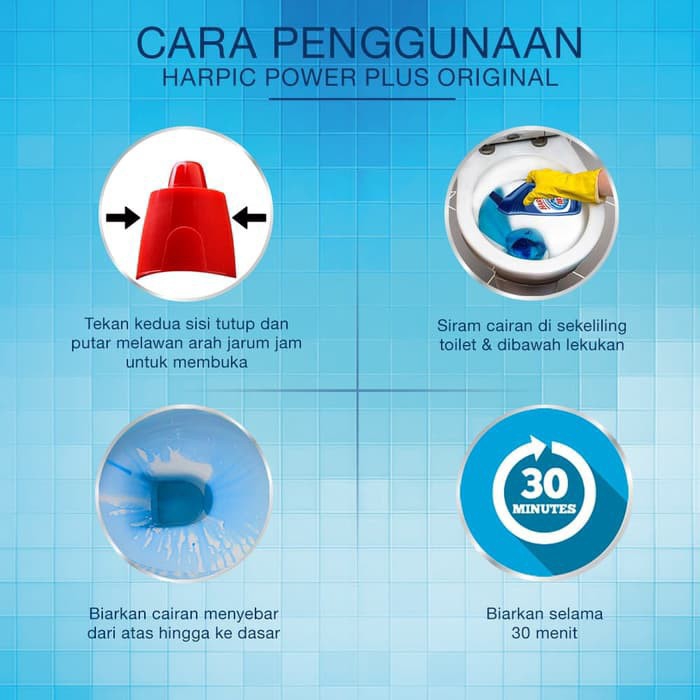 CARA PENGGUNAAN
HARPIC POWER PLUS ORIGINAL

Tekan kedua sisi tutup dan putar melawan arah jarum jam untuk membuka

Siram cairan di sekeliling toilet & dibawah lekukan

Biarkan cairan menyebar dari atas hingga ke dasar

30
MINUTES

Biarkan selama 30 menit